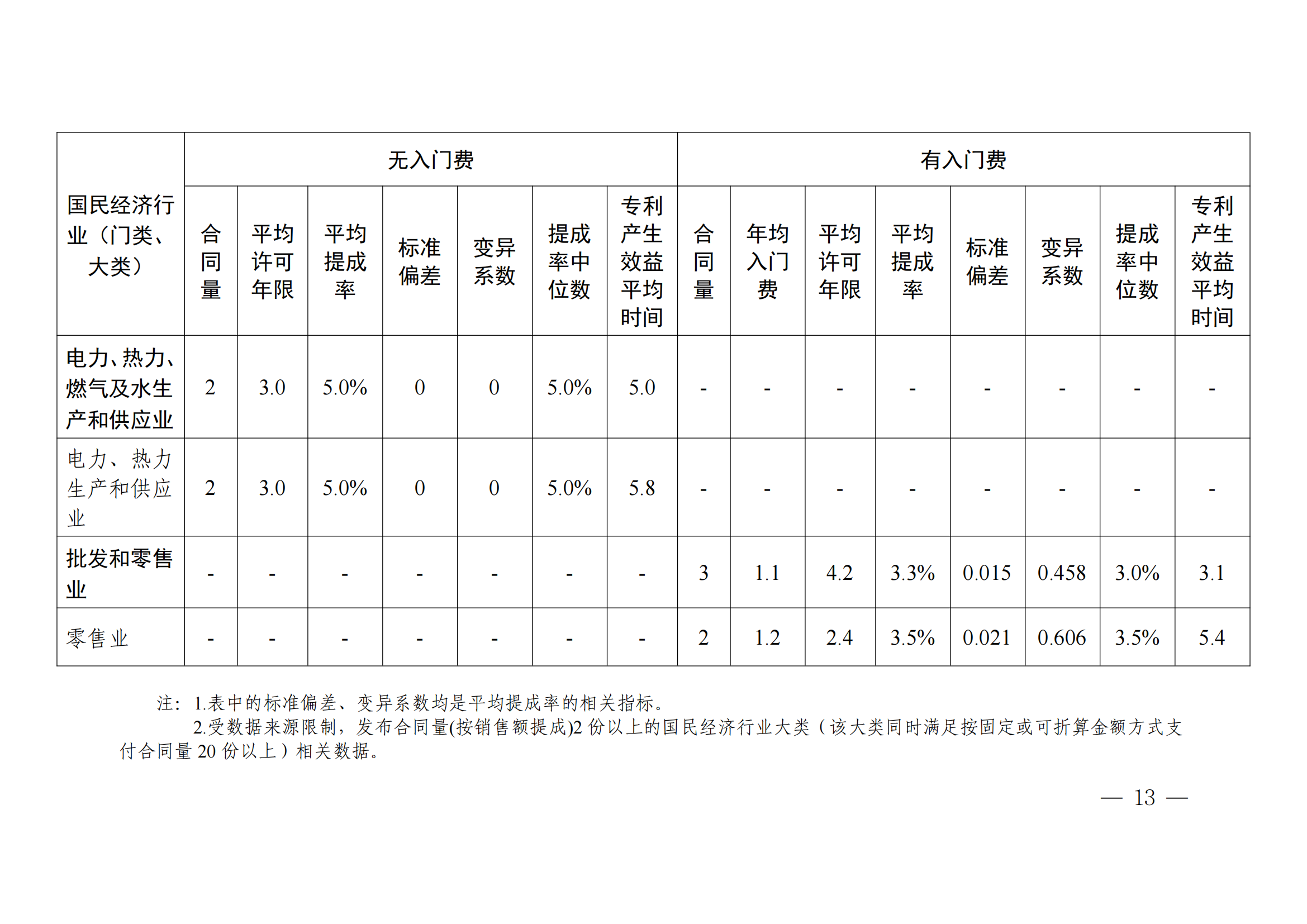 | 国民经济行业（门类、大类） | 无入门费 | | | | | | | 有入门费 | | | | | | | |
|---|---|---|---|---|---|---|---|---|---|---|---|---|---|---|---|
| | 合同量 | 平均许可年限 | 平均提成率 | 标准偏差 | 变异系数 | 提成率中位数 | 专利产生效益平均时间 | 合同量 | 年均入门费 | 平均许可年限 | 平均提成率 | 标准偏差 | 变异系数 | 提成率中位数 | 专利产生效益平均时间 |
| 电力、热力、燃气及水生产和供应业 | 2 | 3.0 | 5.0% | 0 | 0 | 5.0% | 5.0 | - | - | - | - | - | - | - | - |
| 电力、热力生产和供应业 | 2 | 3.0 | 5.0% | 0 | 0 | 5.0% | 5.8 | - | - | - | - | - | - | - | - |
| 批发和零售业 | - | - | - | - | - | - | - | 3 | 1.1 | 4.2 | 3.3% | 0.015 | 0.458 | 3.0% | 3.1 |
| 零售业 | - | - | - | - | - | - | - | 2 | 1.2 | 2.4 | 3.5% | 0.021 | 0.606 | 3.5% | 5.4 |

注：1.表中的标准偏差、变异系数均是平均提成率的相关指标。
2.受数据来源限制，发布合同量(按销售额提成)2 份以上的国民经济行业大类（该大类同时满足按固定或可折算金额方式支付合同量 20 份以上）相关数据。

— 13 —